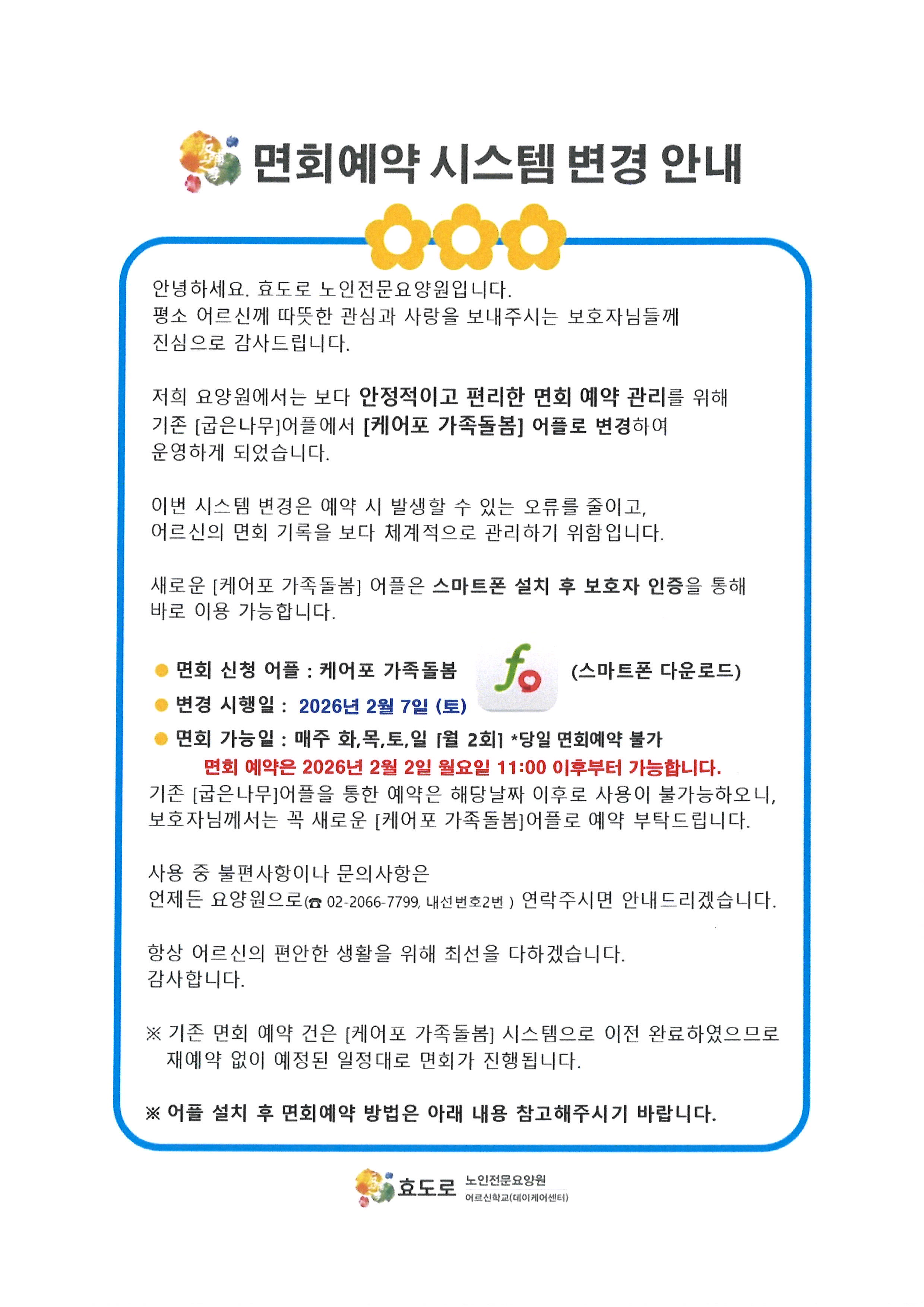 면회예약 시스템 변경 안내

안녕하세요. 효도로 노인전문요양원입니다.
평소 어르신께 따뜻한 관심과 사랑을 보내주시는 보호자님들께 진심으로 감사드립니다.

저희 요양원에서는 보다 안정적이고 편리한 면회 예약 관리를 위해 기존 [굽은나무]어플에서 [케어포 가족돌봄] 어플로 변경하여 운영하게 되었습니다.

이번 시스템 변경은 예약 시 발생할 수 있는 오류를 줄이고, 어르신의 면회 기록을 보다 체계적으로 관리하기 위함입니다.

새로운 [케어포 가족돌봄] 어플은 스마트폰 설치 후 보호자 인증을 통해 바로 이용 가능합니다.

● 면회 신청 어플 : 케어포 가족돌봄 (스마트폰 다운로드)
● 변경 시행일 : 2026년 2월 7일 (토)
● 면회 가능일 : 매주 화,목,토,일 [월 2회] *당일 면회예약 불가
면회 예약은 2026년 2월 2일 월요일 11:00 이후부터 가능합니다.
기존 [굽은나무]어플을 통한 예약은 해당날짜 이후로 사용이 불가능하오니, 보호자님께서는 꼭 새로운 [케어포 가족돌봄]어플로 예약 부탁드립니다.

사용 중 불편사항이나 문의사항은
언제든 요양원으로(☎ 02-2066-7799, 내선번호2번 ) 연락주시면 안내드리겠습니다.

항상 어르신의 편안한 생활을 위해 최선을 다하겠습니다.
감사합니다.

※ 기존 면회 예약 건은 [케어포 가족돌봄] 시스템으로 이전 완료하였으므로 재예약 없이 예정된 일정대로 면회가 진행됩니다.

※ 어플 설치 후 면회예약 방법은 아래 내용 참고해주시기 바랍니다.

효도로 노인전문요양원 어르신학교(데이케어센터)